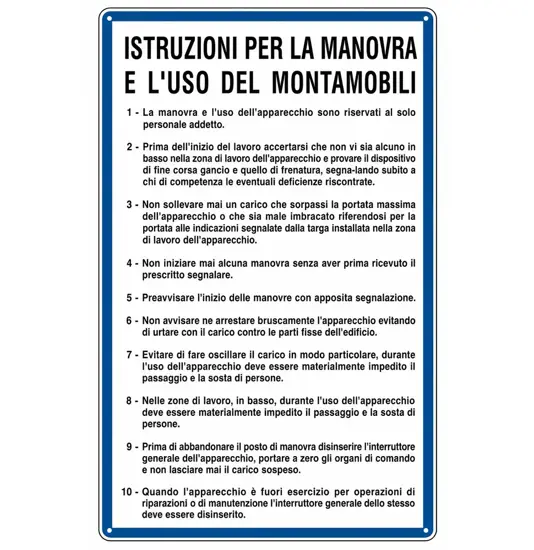 ISTRUZIONI PER LA MANOVRA E L'USO DEL MONTAMOBILI

1 - La manovra e l'uso dell'apparecchio sono riservati al solo personale addetto.

2 - Prima dell'inizio del lavoro accertarsi che non vi sia alcuno in basso nella zona di lavoro dell'apparecchio e provare il dispositivo di fine corsa gancio e quello di frenatura, segna-lando subito a chi di competenza le eventuali deficienze riscontrate.

3 - Non sollevare mai un carico che sorpassi la portata massima dell'apparecchio o che sia male imbracato riferendosi per la portata alle indicazioni segnalate dalla targa installata nella zona di lavoro dell'apparecchio.

4 - Non iniziare mai alcuna manovra senza aver prima ricevuto il prescritto segnalare.

5 - Preavvisare l'inizio delle manovre con apposita segnalazione.

6 - Non avvisare ne arrestare bruscamente l'apparecchio evitando di urtare con il carico contro le parti fisse dell'edificio.

7 - Evitare di fare oscillare il carico in modo particolare, durante l'uso dell'apparecchio deve essere materialmente impedito il passaggio e la sosta di persone.

8 - Nelle zone di lavoro, in basso, durante l'uso dell'apparecchio deve essere materialmente impedito il passaggio e la sosta di persone.

9 - Prima di abbandonare il posto di manovra disinserire l'interruttore generale dell'apparecchio, portare a zero gli organi di comando e non lasciare mai il carico sospeso.

10 - Quando l'apparecchio è fuori esercizio per operazioni di riparazioni o di manutenzione l'interruttore generale dello stesso deve essere disinserito.